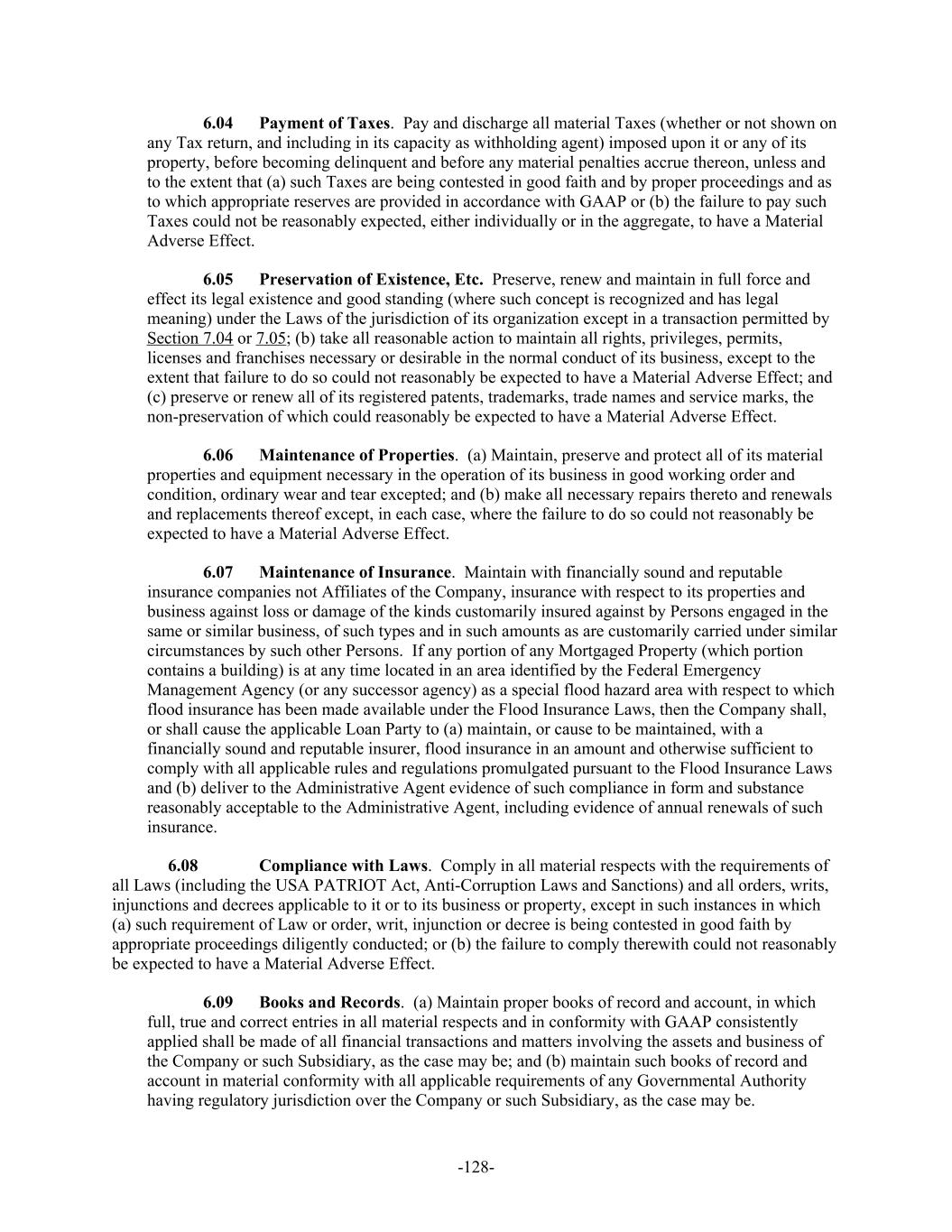 6.04 Payment of Taxes. Pay and discharge all material Taxes (whether or not shown on any Tax return, and including in its capacity as withholding agent) imposed upon it or any of its property, before becoming delinquent and before any material penalties accrue thereon, unless and to the extent that (a) such Taxes are being contested in good faith and by proper proceedings and as to which appropriate reserves are provided in accordance with GAAP or (b) the failure to pay such Taxes could not be reasonably expected, either individually or in the aggregate, to have a Material Adverse Effect.

6.05 Preservation of Existence, Etc. Preserve, renew and maintain in full force and effect its legal existence and good standing (where such concept is recognized and has legal meaning) under the Laws of the jurisdiction of its organization except in a transaction permitted by Section 7.04 or 7.05; (b) take all reasonable action to maintain all rights, privileges, permits, licenses and franchises necessary or desirable in the normal conduct of its business, except to the extent that failure to do so could not reasonably be expected to have a Material Adverse Effect; and (c) preserve or renew all of its registered patents, trademarks, trade names and service marks, the non-preservation of which could reasonably be expected to have a Material Adverse Effect.

6.06 Maintenance of Properties. (a) Maintain, preserve and protect all of its material properties and equipment necessary in the operation of its business in good working order and condition, ordinary wear and tear excepted; and (b) make all necessary repairs thereto and renewals and replacements thereof except, in each case, where the failure to do so could not reasonably be expected to have a Material Adverse Effect.

6.07 Maintenance of Insurance. Maintain with financially sound and reputable insurance companies not Affiliates of the Company, insurance with respect to its properties and business against loss or damage of the kinds customarily insured against by Persons engaged in the same or similar business, of such types and in such amounts as are customarily carried under similar circumstances by such other Persons. If any portion of any Mortgaged Property (which portion contains a building) is at any time located in an area identified by the Federal Emergency Management Agency (or any successor agency) as a special flood hazard area with respect to which flood insurance has been made available under the Flood Insurance Laws, then the Company shall, or shall cause the applicable Loan Party to (a) maintain, or cause to be maintained, with a financially sound and reputable insurer, flood insurance in an amount and otherwise sufficient to comply with all applicable rules and regulations promulgated pursuant to the Flood Insurance Laws and (b) deliver to the Administrative Agent evidence of such compliance in form and substance reasonably acceptable to the Administrative Agent, including evidence of annual renewals of such insurance.

6.08 Compliance with Laws. Comply in all material respects with the requirements of all Laws (including the USA PATRIOT Act, Anti-Corruption Laws and Sanctions) and all orders, writs, injunctions and decrees applicable to it or to its business or property, except in such instances in which (a) such requirement of Law or order, writ, injunction or decree is being contested in good faith by appropriate proceedings diligently conducted; or (b) the failure to comply therewith could not reasonably be expected to have a Material Adverse Effect.

6.09 Books and Records. (a) Maintain proper books of record and account, in which full, true and correct entries in all material respects and in conformity with GAAP consistently applied shall be made of all financial transactions and matters involving the assets and business of the Company or such Subsidiary, as the case may be; and (b) maintain such books of record and account in material conformity with all applicable requirements of any Governmental Authority having regulatory jurisdiction over the Company or such Subsidiary, as the case may be.

-128-